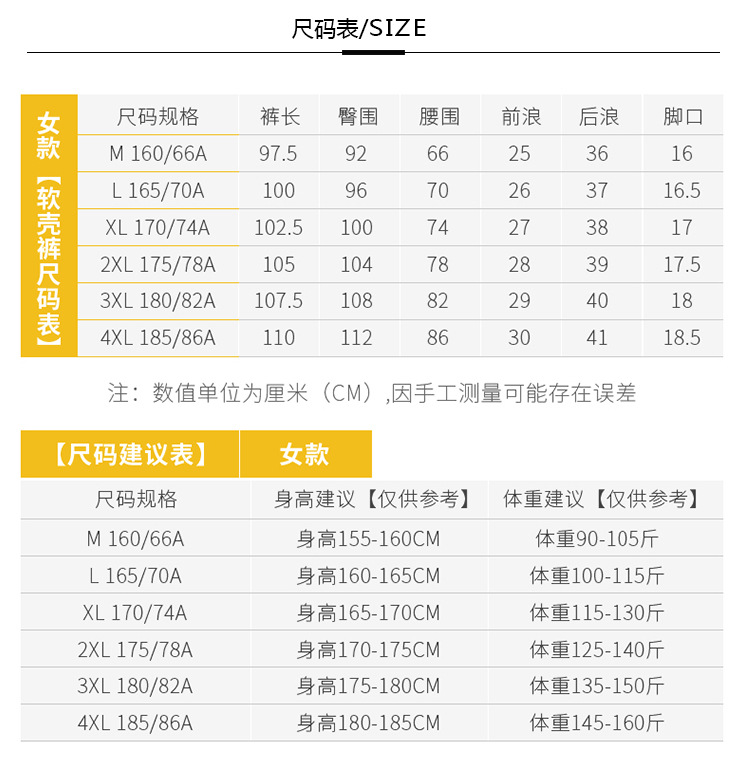 尺码表/SIZE

女款【软壳裤尺码表】

| 尺码规格 | 裤长 | 臀围 | 腰围 | 前浪 | 后浪 | 脚口 |
|---|---|---|---|---|---|---|
| M 160/66A | 97.5 | 92 | 66 | 25 | 36 | 16 |
| L 165/70A | 100 | 96 | 70 | 26 | 37 | 16.5 |
| XL 170/74A | 102.5 | 100 | 74 | 27 | 38 | 17 |
| 2XL 175/78A | 105 | 104 | 78 | 28 | 39 | 17.5 |
| 3XL 180/82A | 107.5 | 108 | 82 | 29 | 40 | 18 |
| 4XL 185/86A | 110 | 112 | 86 | 30 | 41 | 18.5 |

注：数值单位为厘米（CM）,因手工测量可能存在误差

【尺码建议表】 女款

| 尺码规格 | 身高建议【仅供参考】 | 体重建议【仅供参考】 |
|---|---|---|
| M 160/66A | 身高155-160CM | 体重90-105斤 |
| L 165/70A | 身高160-165CM | 体重100-115斤 |
| XL 170/74A | 身高165-170CM | 体重115-130斤 |
| 2XL 175/78A | 身高170-175CM | 体重125-140斤 |
| 3XL 180/82A | 身高175-180CM | 体重135-150斤 |
| 4XL 185/86A | 身高180-185CM | 体重145-160斤 |